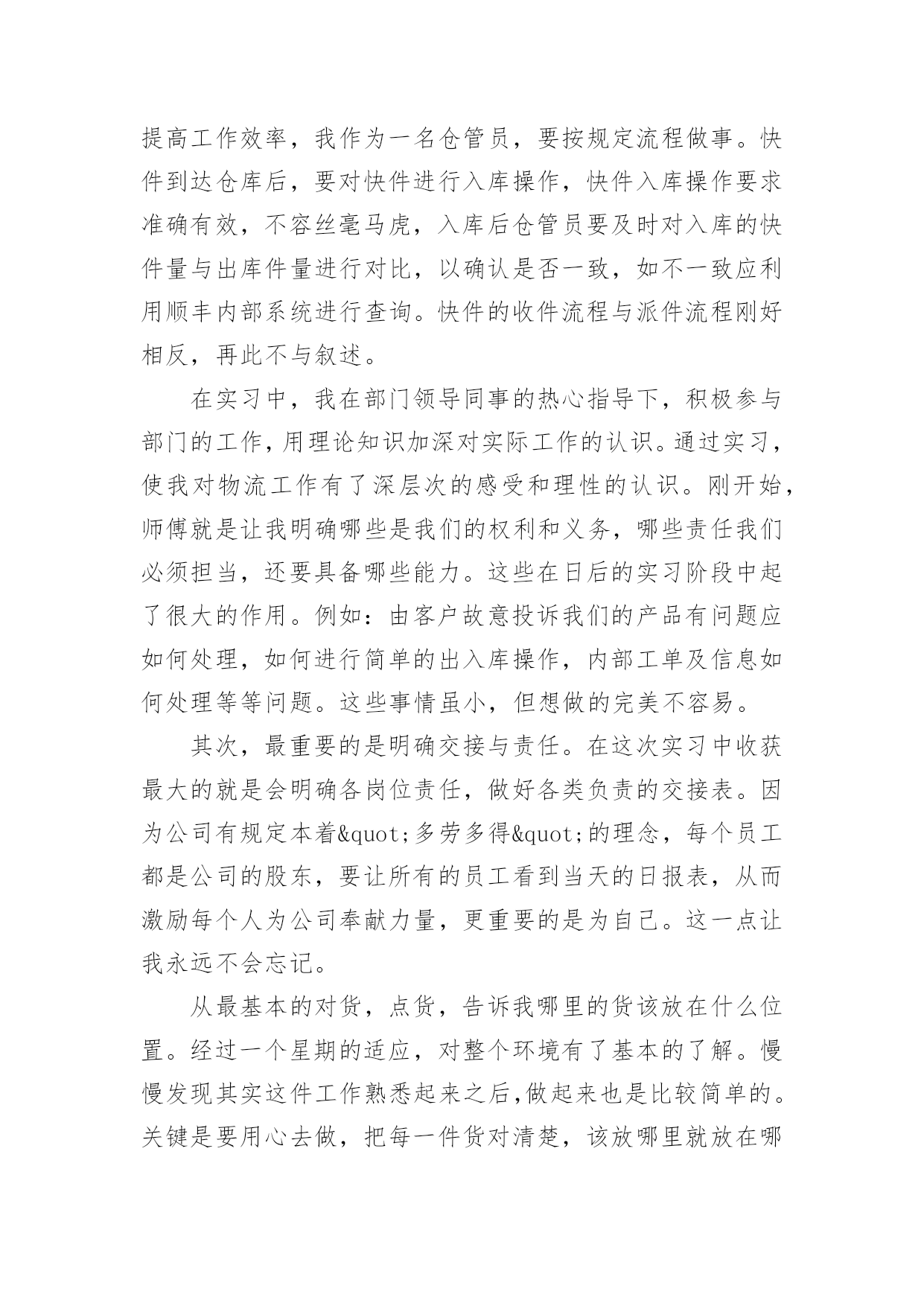 提高工作效率，我作为一名仓管员，要按规定流程做事。快件到达仓库后，要对快件进行入库操作，快件入库操作要求准确有效，不容丝毫马虎，入库后仓管员要及时对入库的快件量与出库件量进行对比，以确认是否一致，如不一致应利用顺丰内部系统进行查询。快件的收件流程与派件流程刚好相反，再此不与叙述。

在实习中，我在部门领导同事的热心指导下，积极参与部门的工作，用理论知识加深对实际工作的认识。通过实习，使我对物流工作有了深层次的感受和理性的认识。刚开始，师傅就是让我明确哪些是我们的权利和义务，哪些责任我们必须担当，还要具备哪些能力。这些在日后的实习阶段中起了很大的作用。例如：由客户故意投诉我们的产品有问题应如何处理，如何进行简单的出入库操作，内部工单及信息如何处理等等问题。这些事情虽小，但想做的完美不容易。

其次，最重要的是明确交接与责任。在这次实习中收获最大的就是会明确各岗位责任，做好各类负责的交接表。因为公司有规定本着&quot;多劳多得&quot;的理念，每个员工都是公司的股东，要让所有的员工看到当天的日报表，从而激励每个人为公司奉献力量，更重要的是为自己。这一点让我永远不会忘记。

从最基本的对货，点货，告诉我哪里的货该放在什么位置。经过一个星期的适应，对整个环境有了基本的了解。慢慢发现其实这件工作熟悉起来之后,做起来也是比较简单的。关键是要用心去做，把每一件货对清楚，该放哪里就放在哪